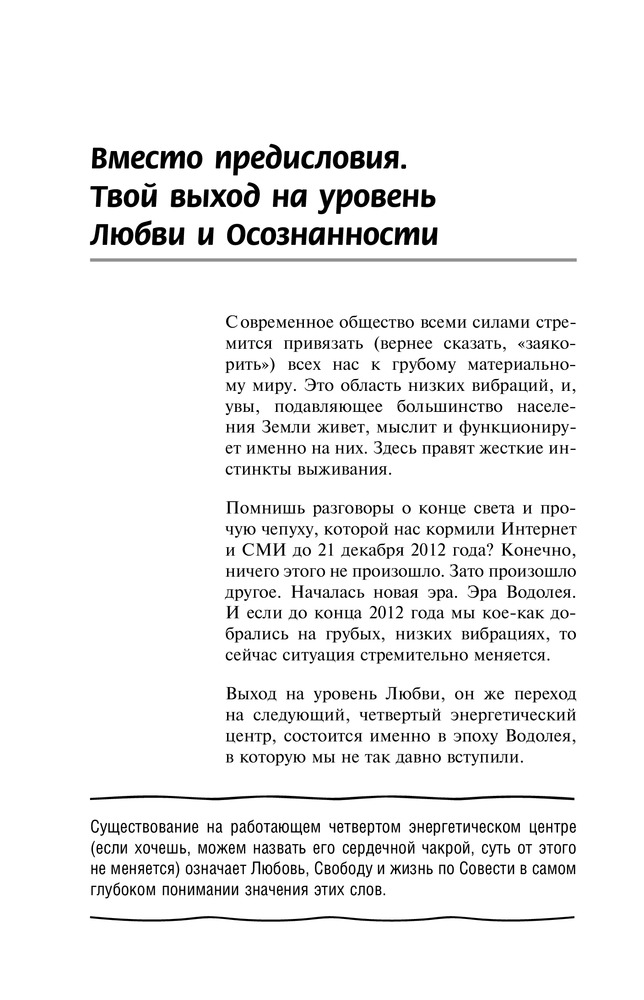 Вместо предисловия. Твой выход на уровень Любви и Осознанности

Современное общество всеми силами стремится привязать (вернее сказать, «заякорить») всех нас к грубому материальному миру. Это область низких вибраций, и, увы, подавляющее большинство населения Земли живет, мыслит и функционирует именно на них. Здесь правят жесткие инстинкты выживания.

Помнишь разговоры о конце света и прочую чепуху, которой нас кормили Интернет и СМИ до 21 декабря 2012 года? Конечно, ничего этого не произошло. Зато произошло другое. Началась новая эра. Эра Водолея. И если до конца 2012 года мы кое-как добрались на грубых, низких вибрациях, то сейчас ситуация стремительно меняется.

Выход на уровень Любви, он же переход на следующий, четвертый энергетический центр, состоится именно в эпоху Водолея, в которую мы не так давно вступили.

Существование на работающем четвертом энергетическом центре (если хочешь, можем назвать его сердечной чакрой, суть от этого не меняется) означает Любовь, Свободу и жизнь по Совести в самом глубоком понимании значения этих слов.